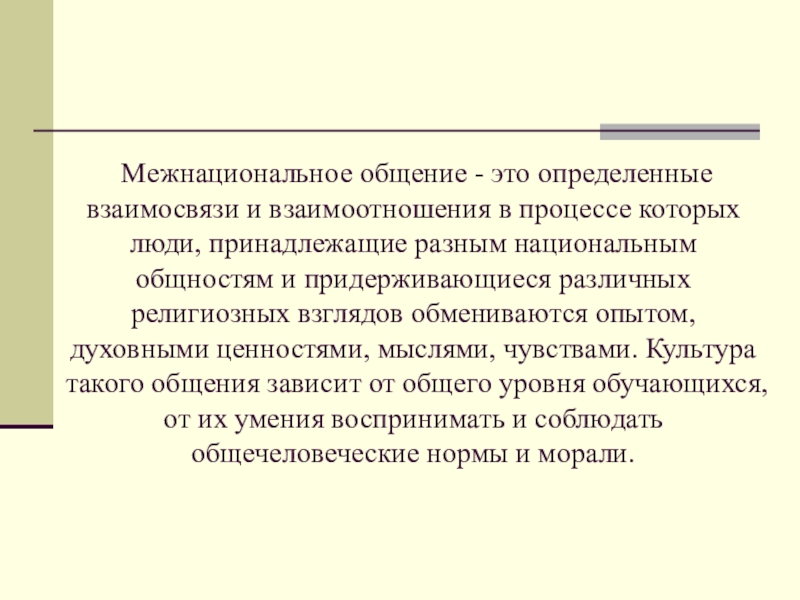 Межнациональное общение - это определенные взаимосвязи и взаимоотношения в процессе которых люди, принадлежащие разным национальным общностям и придерживающиеся различных религиозных взглядов обмениваются опытом, духовными ценностями, мыслями, чувствами. Культура такого общения зависит от общего уровня обучающихся, от их умения воспринимать и соблюдать общечеловеческие нормы и морали.